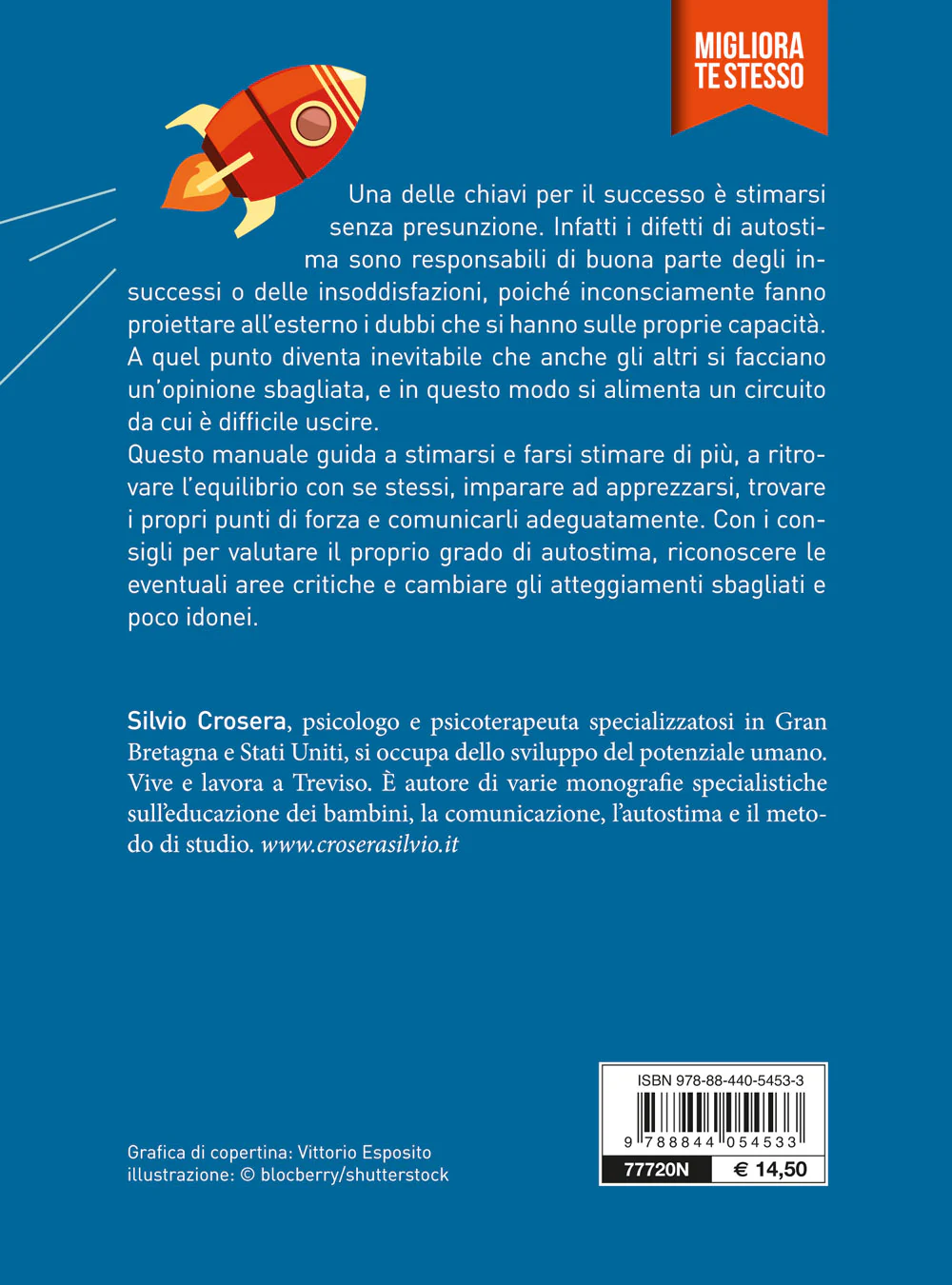 MIGLIORA TE STESSO

Una delle chiavi per il successo è stimarsi senza presunzione. Infatti i difetti di autostima sono responsabili di buona parte degli insuccessi o delle insoddisfazioni, poiché inconsciamente fanno proiettare all'esterno i dubbi che si hanno sulle proprie capacità. A quel punto diventa inevitabile che anche gli altri si facciano un'opinione sbagliata, e in questo modo si alimenta un circuito da cui è difficile uscire.
Questo manuale guida a stimarsi e farsi stimare di più, a ritrovare l'equilibrio con se stessi, imparare ad apprezzarsi, trovare i propri punti di forza e comunicarli adeguatamente. Con i consigli per valutare il proprio grado di autostima, riconoscere le eventuali aree critiche e cambiare gli atteggiamenti sbagliati e poco idonei.

Silvio Crosera, psicologo e psicoterapeuta specializzatosi in Gran Bretagna e Stati Uniti, si occupa dello sviluppo del potenziale umano. Vive e lavora a Treviso. È autore di varie monografie specialistiche sull'educazione dei bambini, la comunicazione, l'autostima e il metodo di studio. www.croserasilvio.it

Grafica di copertina: Vittorio Esposito
illustrazione: © blocberry/shutterstock

ISBN 978-88-440-5453-3
9 788844 054533
77720N
€ 14,50